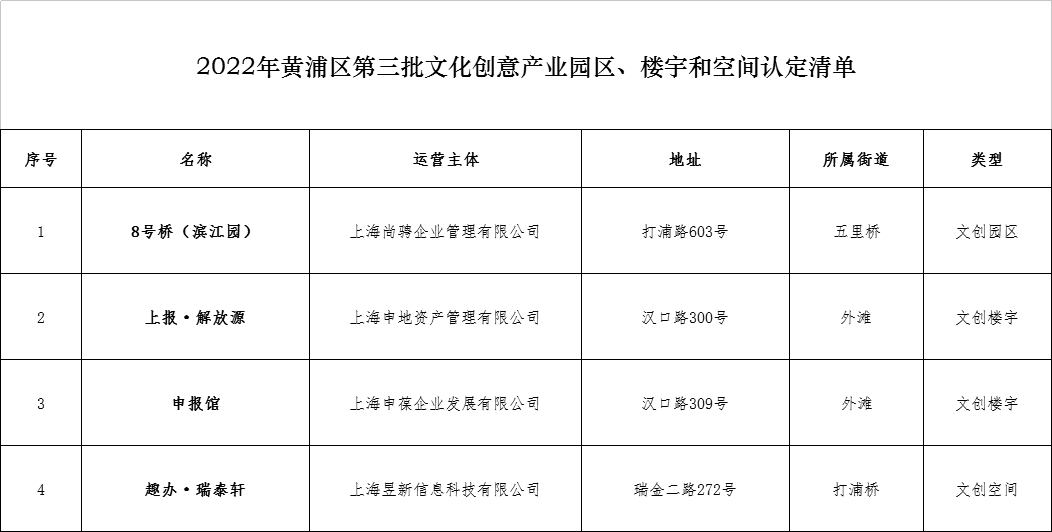 2022年黄浦区第三批文化创意产业园区、楼宇和空间认定清单

| 序号 | 名称 | 运营主体 | 地址 | 所属街道 | 类型 |
|---|---|---|---|---|---|
| 1 | 8号桥（滨江园） | 上海尚骋企业管理有限公司 | 打浦路603号 | 五里桥 | 文创园区 |
| 2 | 上报·解放源 | 上海申地资产管理有限公司 | 汉口路300号 | 外滩 | 文创楼宇 |
| 3 | 申报馆 | 上海申葆企业发展有限公司 | 汉口路309号 | 外滩 | 文创楼宇 |
| 4 | 趣办·瑞泰轩 | 上海昱新信息科技有限公司 | 瑞金二路272号 | 打浦桥 | 文创空间 |